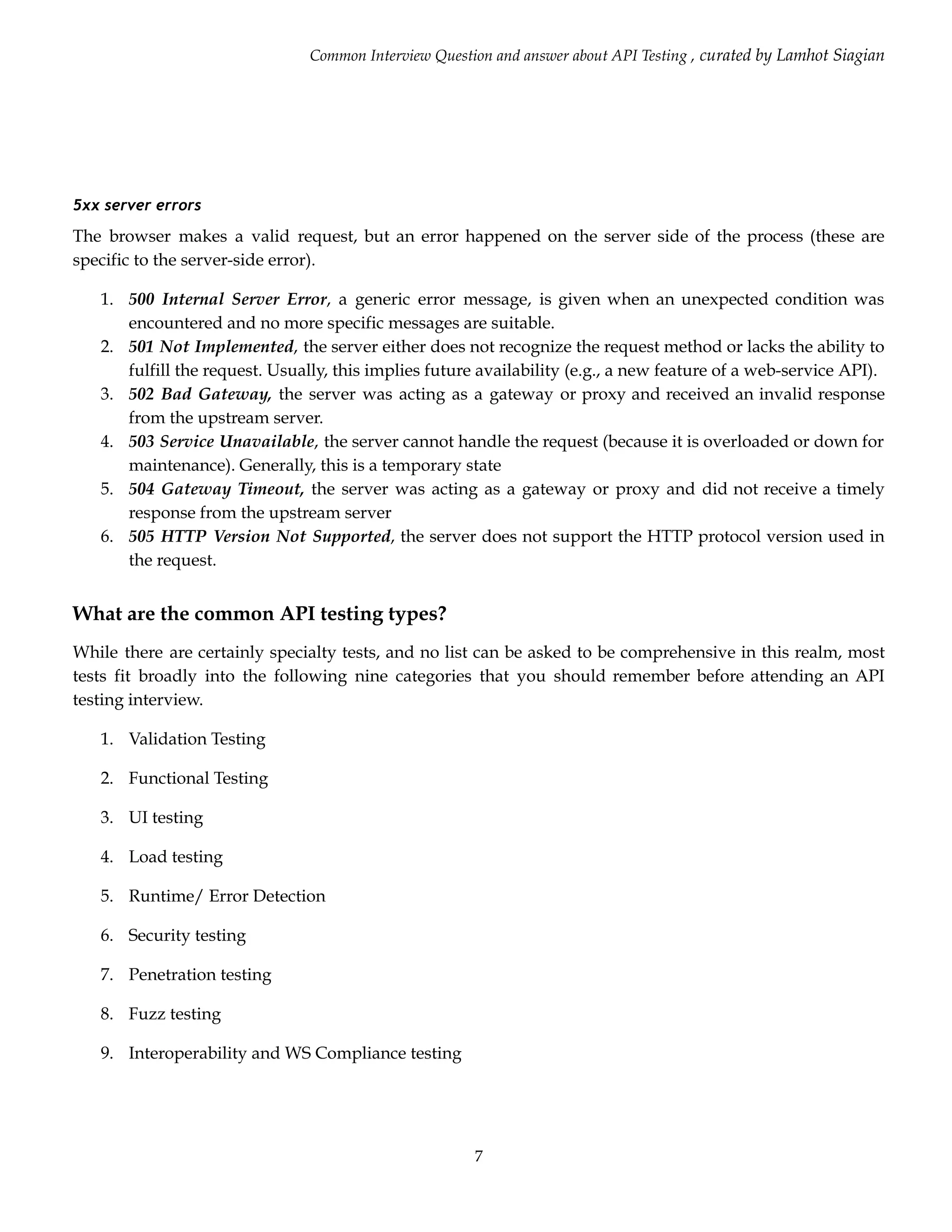 Common Interview Question and answer about API Testing , curated by Lamhot Siagian

5xx server errors

The browser makes a valid request, but an error happened on the server side of the process (these are specific to the server-side error).

1. 500 Internal Server Error, a generic error message, is given when an unexpected condition was encountered and no more specific messages are suitable.
2. 501 Not Implemented, the server either does not recognize the request method or lacks the ability to fulfill the request. Usually, this implies future availability (e.g., a new feature of a web-service API).
3. 502 Bad Gateway, the server was acting as a gateway or proxy and received an invalid response from the upstream server.
4. 503 Service Unavailable, the server cannot handle the request (because it is overloaded or down for maintenance). Generally, this is a temporary state
5. 504 Gateway Timeout, the server was acting as a gateway or proxy and did not receive a timely response from the upstream server
6. 505 HTTP Version Not Supported, the server does not support the HTTP protocol version used in the request.

What are the common API testing types?

While there are certainly specialty tests, and no list can be asked to be comprehensive in this realm, most tests fit broadly into the following nine categories that you should remember before attending an API testing interview.

1. Validation Testing
2. Functional Testing
3. UI testing
4. Load testing
5. Runtime/ Error Detection
6. Security testing
7. Penetration testing
8. Fuzz testing
9. Interoperability and WS Compliance testing

7